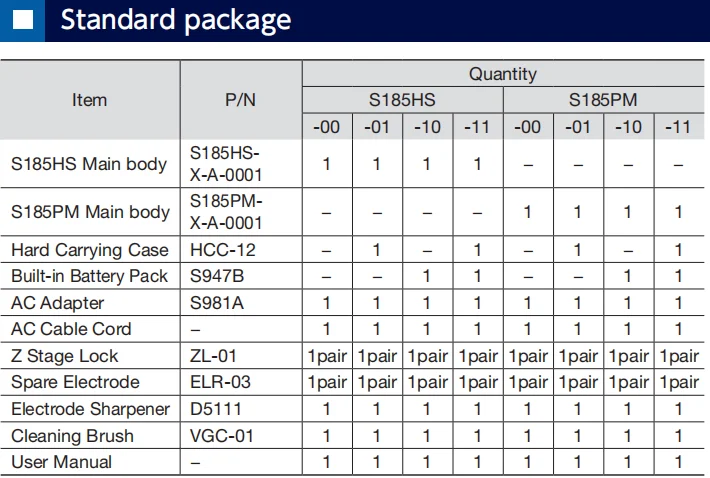 Standard package

| Item | P/N | Quantity | | | | | | | |
|---|---|---|---|---|---|---|---|---|---|
| | | S185HS | | | | S185PM | | | |
| | | -00 | -01 | -10 | -11 | -00 | -01 | -10 | -11 |
| S185HS Main body | S185HS-X-A-0001 | 1 | 1 | 1 | 1 | – | – | – | – |
| S185PM Main body | S185PM-X-A-0001 | – | – | – | – | 1 | 1 | 1 | 1 |
| Hard Carrying Case | HCC-12 | – | 1 | – | 1 | – | 1 | – | 1 |
| Built-in Battery Pack | S947B | – | – | 1 | 1 | – | – | 1 | 1 |
| AC Adapter | S981A | 1 | 1 | 1 | 1 | 1 | 1 | 1 | 1 |
| AC Cable Cord | – | 1 | 1 | 1 | 1 | 1 | 1 | 1 | 1 |
| Z Stage Lock | ZL-01 | 1pair | 1pair | 1pair | 1pair | 1pair | 1pair | 1pair | 1pair |
| Spare Electrode | ELR-03 | 1pair | 1pair | 1pair | 1pair | 1pair | 1pair | 1pair | 1pair |
| Electrode Sharpener | D5111 | 1 | 1 | 1 | 1 | 1 | 1 | 1 | 1 |
| Cleaning Brush | VGC-01 | 1 | 1 | 1 | 1 | 1 | 1 | 1 | 1 |
| User Manual | – | 1 | 1 | 1 | 1 | 1 | 1 | 1 | 1 |